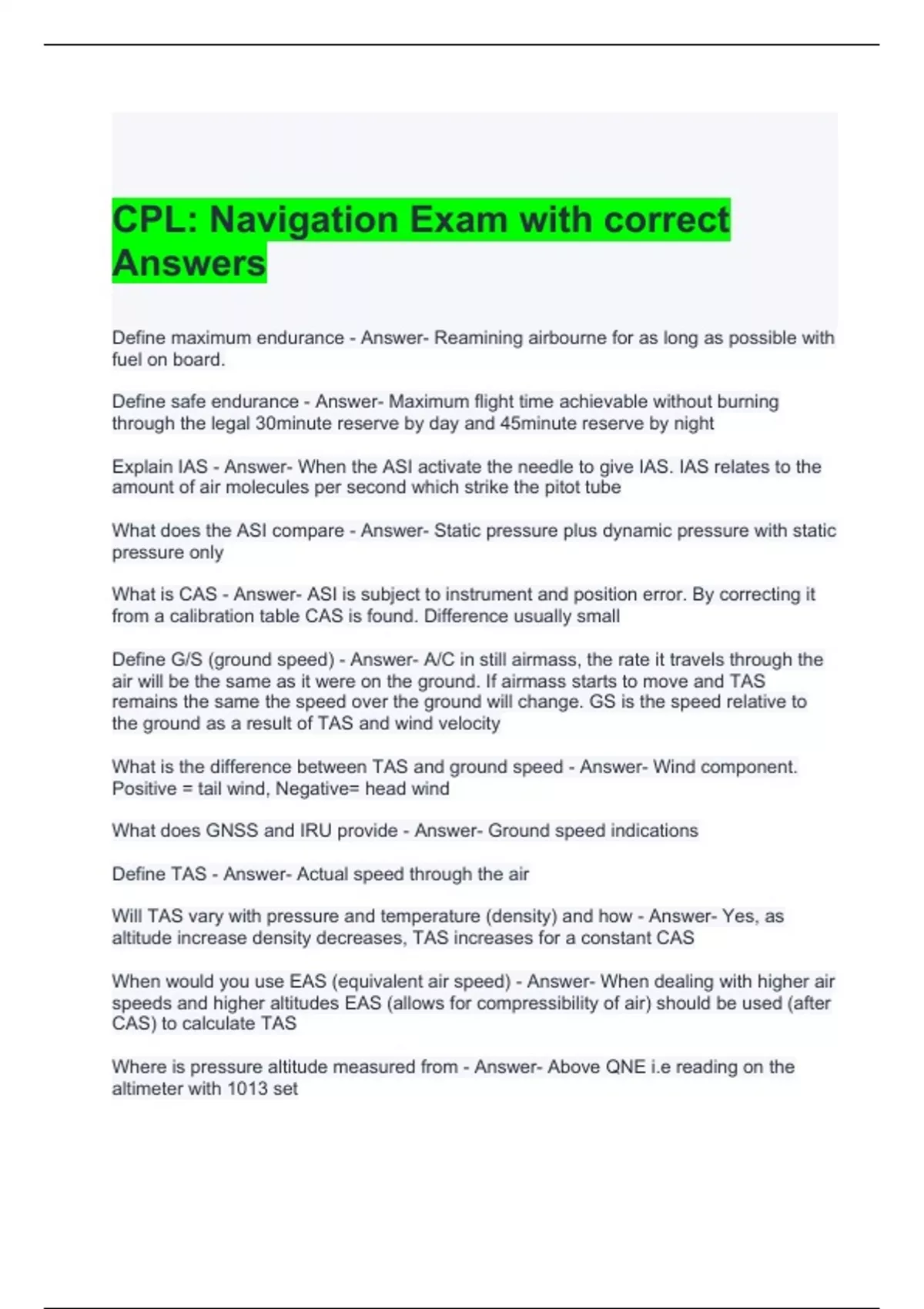 CPL: Navigation Exam with correct Answers

Define maximum endurance - Answer- Reamining airbourne for as long as possible with fuel on board.

Define safe endurance - Answer- Maximum flight time achievable without burning through the legal 30minute reserve by day and 45minute reserve by night

Explain IAS - Answer- When the ASI activate the needle to give IAS. IAS relates to the amount of air molecules per second which strike the pitot tube

What does the ASI compare - Answer- Static pressure plus dynamic pressure with static pressure only

What is CAS - Answer- ASI is subject to instrument and position error. By correcting it from a calibration table CAS is found. Difference usually small

Define G/S (ground speed) - Answer- A/C in still airmass, the rate it travels through the air will be the same as it were on the ground. If airmass starts to move and TAS remains the same the speed over the ground will change. GS is the speed relative to the ground as a result of TAS and wind velocity

What is the difference between TAS and ground speed - Answer- Wind component. Positive = tail wind, Negative= head wind

What does GNSS and IRU provide - Answer- Ground speed indications

Define TAS - Answer- Actual speed through the air

Will TAS vary with pressure and temperature (density) and how - Answer- Yes, as altitude increase density decreases, TAS increases for a constant CAS

When would you use EAS (equivalent air speed) - Answer- When dealing with higher air speeds and higher altitudes EAS (allows for compressibility of air) should be used (after CAS) to calculate TAS

Where is pressure altitude measured from - Answer- Above QNE i.e reading on the altimeter with 1013 set